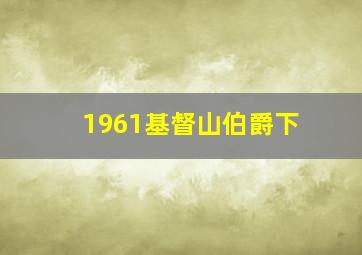 1961基督山伯爵下